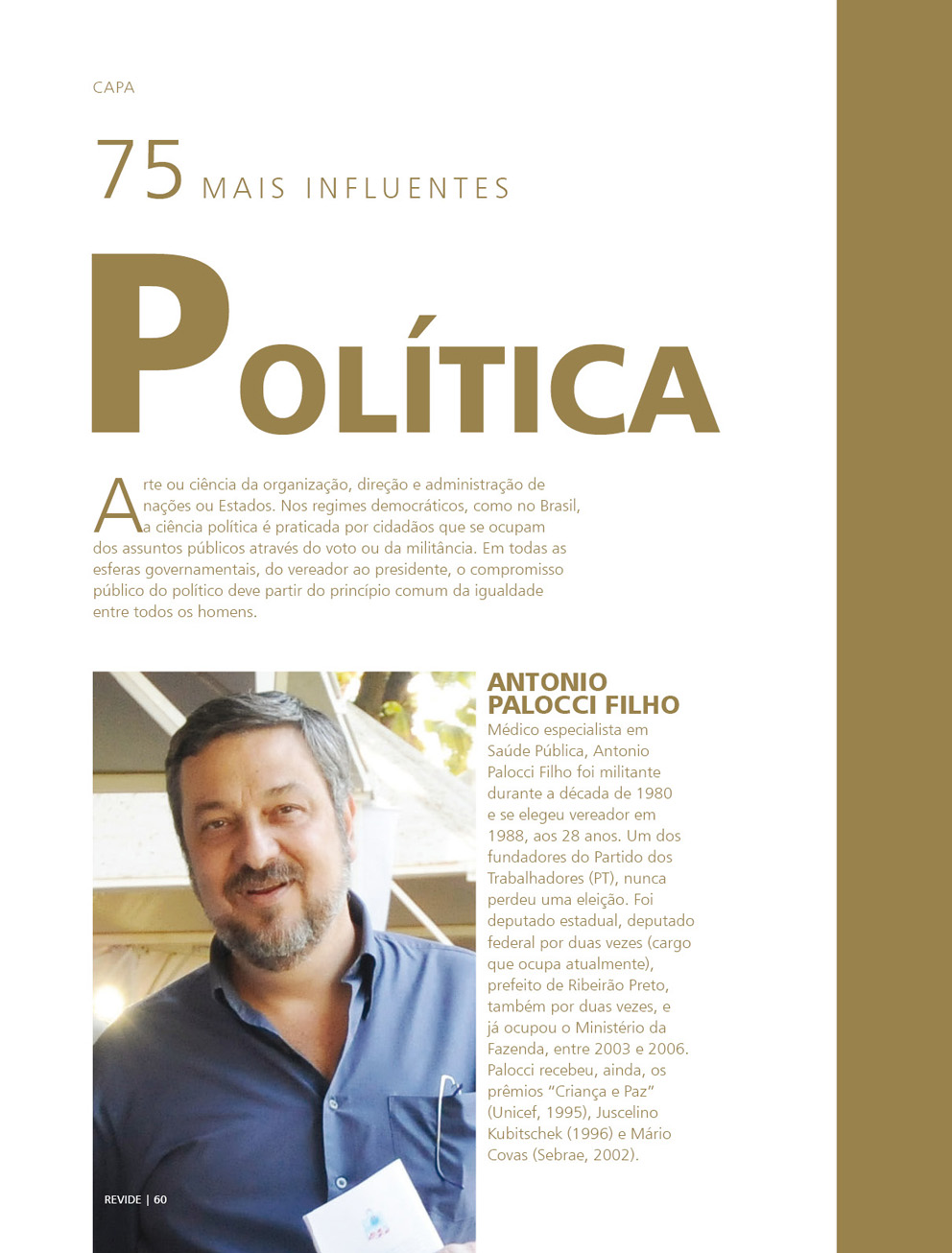 CAPA

75 MAIS INFLUENTES

POLÍTICA

Arte ou ciência da organização, direção e administração de nações ou Estados. Nos regimes democráticos, como no Brasil, a ciência política é praticada por cidadãos que se ocupam dos assuntos públicos através do voto ou da militância. Em todas as esferas governamentais, do vereador ao presidente, o compromisso público do político deve partir do princípio comum da igualdade entre todos os homens.

ANTONIO PALOCCI FILHO

Médico especialista em Saúde Pública, Antonio Palocci Filho foi militante durante a década de 1980 e se elegeu vereador em 1988, aos 28 anos. Um dos fundadores do Partido dos Trabalhadores (PT), nunca perdeu uma eleição. Foi deputado estadual, deputado federal por duas vezes (cargo que ocupa atualmente), prefeito de Ribeirão Preto, também por duas vezes, e já ocupou o Ministério da Fazenda, entre 2003 e 2006. Palocci recebeu, ainda, os prêmios "Criança e Paz" (Unicef, 1995), Juscelino Kubitschek (1996) e Mário Covas (Sebrae, 2002).

REVIDE | 60